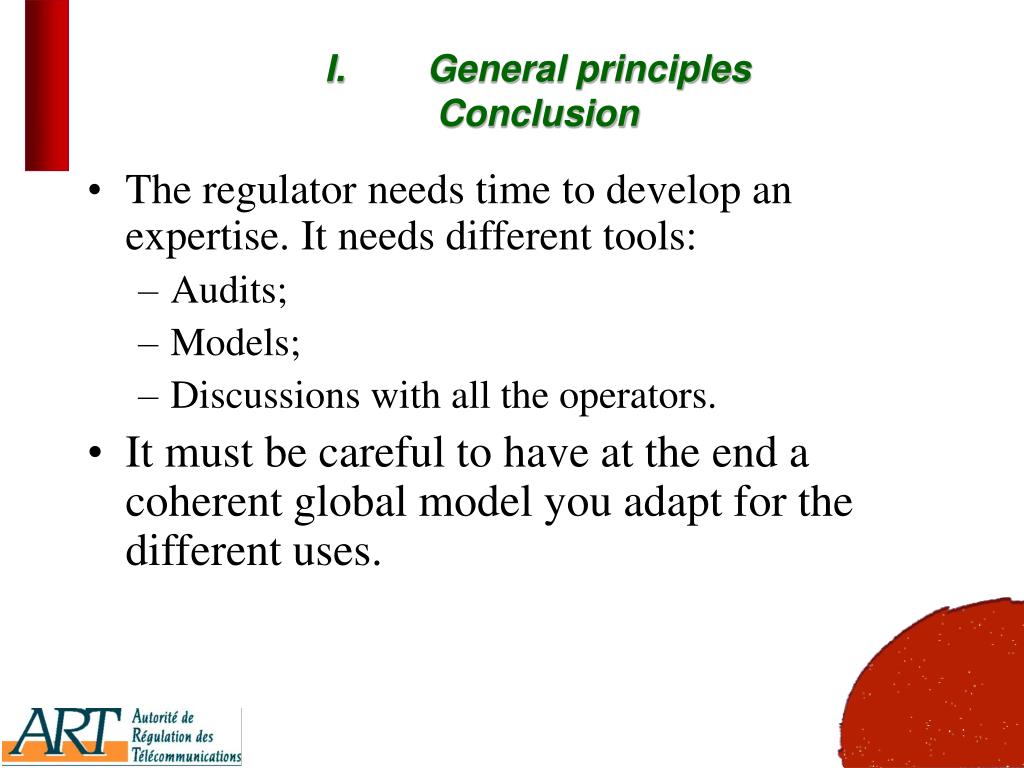 I. General principles
Conclusion

• The regulator needs time to develop an expertise. It needs different tools:
– Audits;
– Models;
– Discussions with all the operators.
• It must be careful to have at the end a coherent global model you adapt for the different uses.

ART Autorité de Régulation des Télécommunications